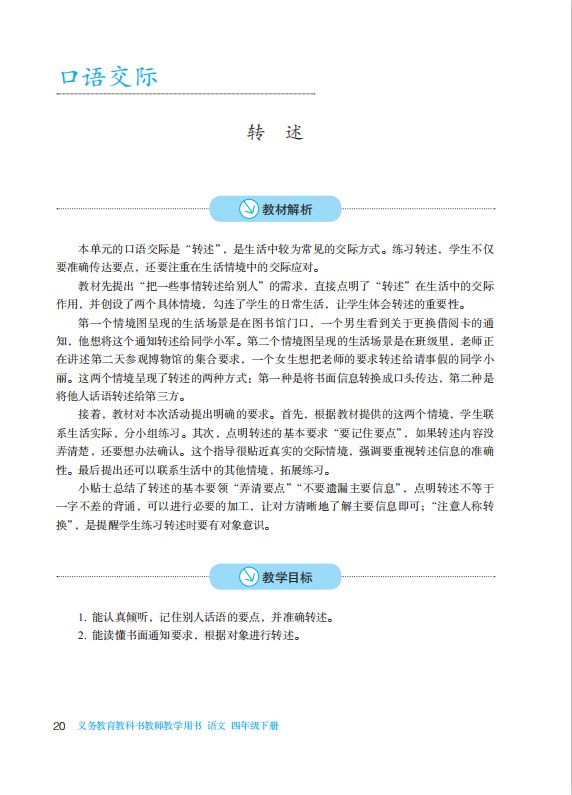 口语交际

转　述

教材解析

本单元的口语交际是“转述”，是生活中较为常见的交际方式。练习转述，学生不仅要准确传达要点，还要注重在生活情境中的交际应对。

教材先提出“把一些事情转述给别人”的需求，直接点明了“转述”在生活中的交际作用，并创设了两个具体情境，勾连了学生的日常生活，让学生体会转述的重要性。

第一个情境图呈现的生活场景是在图书馆门口，一个男生看到关于更换借阅卡的通知，他想将这个通知转述给同学小军。第二个情境图呈现的生活场景是在班级里，老师正在讲述第二天参观博物馆的集合要求，一个女生想把老师的要求转述给请事假的同学小丽。这两个情境呈现了转述的两种方式：第一种是将书面信息转换成口头传达，第二种是将他人话语转述给第三方。

接着，教材对本次活动提出明确的要求。首先，根据教材提供的这两个情境，学生联系生活实际，分小组练习。其次，点明转述的基本要求“要记住要点”，如果转述内容没弄清楚，还要想办法确认。这个指导很贴近真实的交际情境，强调要重视转述信息的准确性。最后提出还可以联系生活中的其他情境，拓展练习。

小贴士总结了转述的基本要领“弄清要点”“不要遗漏主要信息”，点明转述不等于一字不差的背诵，可以进行必要的加工，让对方清晰地了解主要信息即可；“注意人称转换”，是提醒学生练习转述时要有对象意识。

教学目标

1. 能认真倾听，记住别人话语的要点，并准确转述。
2. 能读懂书面通知要求，根据对象进行转述。

20　义务教育教科书教师教学用书　语文　四年级下册